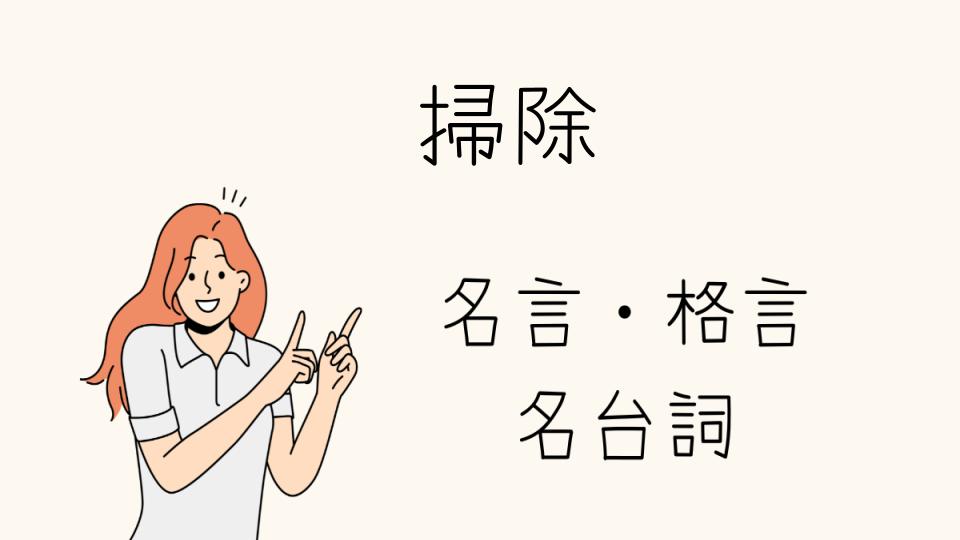 掃除

名言・格言
名台詞